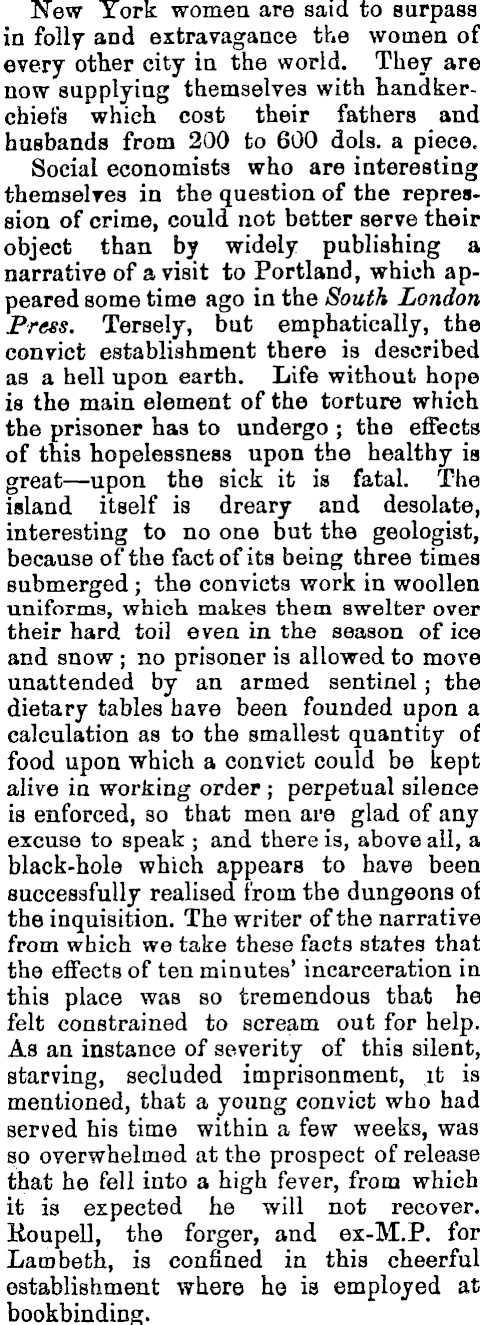 New York women are said to surpass in folly and extravagance the women of every other city in the world. They are now supplying themselves with handkerchiefs which cost their fathers and husbands from 200 to 600 dols. a piece.

Social economists who are interesting themselves in the question of the repression of crime, could not better serve their object than by widely publishing a narrative of a visit to Portland, which appeared some time ago in the South London Press. Tersely, but emphatically, the convict establishment there is described as a hell upon earth. Life without hope is the main element of the torture which the prisoner has to undergo; the effects of this hopelessness upon the healthy is great—upon the sick it is fatal. The island itself is dreary and desolate, interesting to no one but the geologist, because of the fact of its being three times submerged; the convicts work in woollen uniforms, which makes them swelter over their hard toil even in the season of ice and snow; no prisoner is allowed to move unattended by an armed sentinel; the dietary tables have been founded upon a calculation as to the smallest quantity of food upon which a convict could be kept alive in working order; perpetual silence is enforced, so that men are glad of any excuse to speak; and there is, above all, a black-hole which appears to have been successfully realised from the dungeons of the inquisition. The writer of the narrative from which we take these facts states that the effects of ten minutes' incarceration in this place was so tremendous that he felt constrained to scream out for help. As an instance of severity of this silent, starving, secluded imprisonment, it is mentioned, that a young convict who had served his time within a few weeks, was so overwhelmed at the prospect of release that he fell into a high fever, from which it is expected he will not recover. Roupell, the forger, and ex-M.P. for Lambeth, is confined in this cheerful establishment where he is employed at bookbinding.